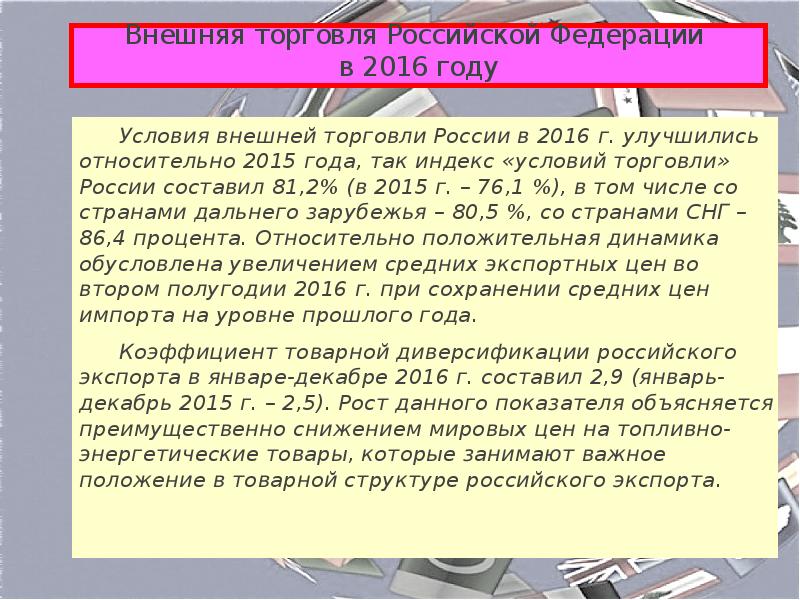 Внешняя торговля Российской Федерации в 2016 году

Условия внешней торговли России в 2016 г. улучшились относительно 2015 года, так индекс «условий торговли» России составил 81,2% (в 2015 г. – 76,1 %), в том числе со странами дальнего зарубежья – 80,5 %, со странами СНГ – 86,4 процента. Относительно положительная динамика обусловлена увеличением средних экспортных цен во втором полугодии 2016 г. при сохранении средних цен импорта на уровне прошлого года.

Коэффициент товарной диверсификации российского экспорта в январе-декабре 2016 г. составил 2,9 (январь-декабрь 2015 г. – 2,5). Рост данного показателя объясняется преимущественно снижением мировых цен на топливно-энергетические товары, которые занимают важное положение в товарной структуре российского экспорта.